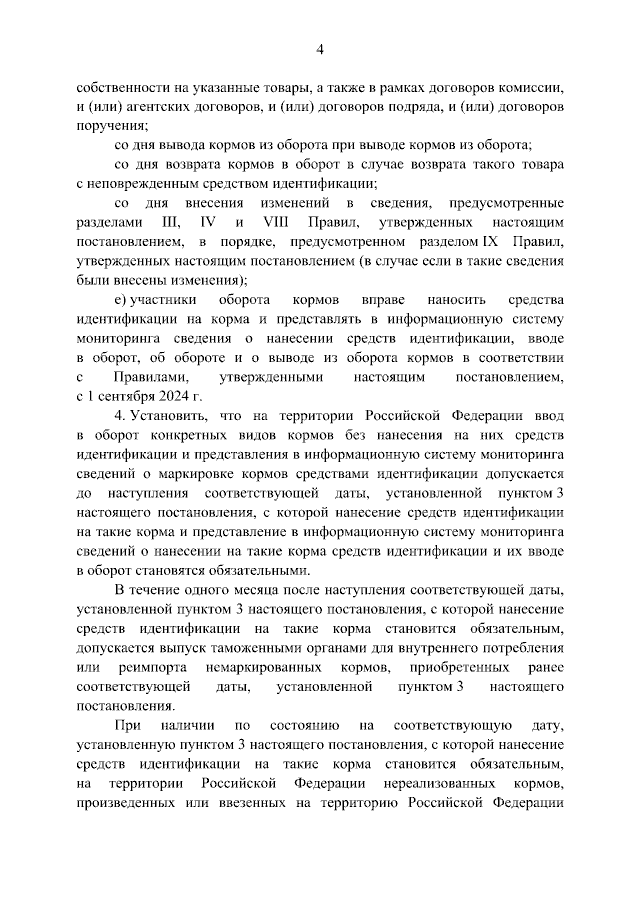 4

собственности на указанные товары, а также в рамках договоров комиссии, и (или) агентских договоров, и (или) договоров подряда, и (или) договоров поручения;

со дня вывода кормов из оборота при выводе кормов из оборота;

со дня возврата кормов в оборот в случае возврата такого товара с неповрежденным средством идентификации;

со дня внесения изменений в сведения, предусмотренные разделами III, IV и VIII Правил, утвержденных настоящим постановлением, в порядке, предусмотренном разделом IX Правил, утвержденных настоящим постановлением (в случае если в такие сведения были внесены изменения);

е) участники оборота кормов вправе наносить средства идентификации на корма и представлять в информационную систему мониторинга сведения о нанесении средств идентификации, вводе в оборот, об обороте и о выводе из оборота кормов в соответствии с Правилами, утвержденными настоящим постановлением, с 1 сентября 2024 г.

4. Установить, что на территории Российской Федерации ввод в оборот конкретных видов кормов без нанесения на них средств идентификации и представления в информационную систему мониторинга сведений о маркировке кормов средствами идентификации допускается до наступления соответствующей даты, установленной пунктом 3 настоящего постановления, с которой нанесение средств идентификации на такие корма и представление в информационную систему мониторинга сведений о нанесении на такие корма средств идентификации и их вводе в оборот становятся обязательными.

В течение одного месяца после наступления соответствующей даты, установленной пунктом 3 настоящего постановления, с которой нанесение средств идентификации на такие корма становится обязательным, допускается выпуск таможенными органами для внутреннего потребления или реимпорта немаркированных кормов, приобретенных ранее соответствующей даты, установленной пунктом 3 настоящего постановления.

При наличии по состоянию на соответствующую дату, установленную пунктом 3 настоящего постановления, с которой нанесение средств идентификации на такие корма становится обязательным, на территории Российской Федерации нереализованных кормов, произведенных или ввезенных на территорию Российской Федерации